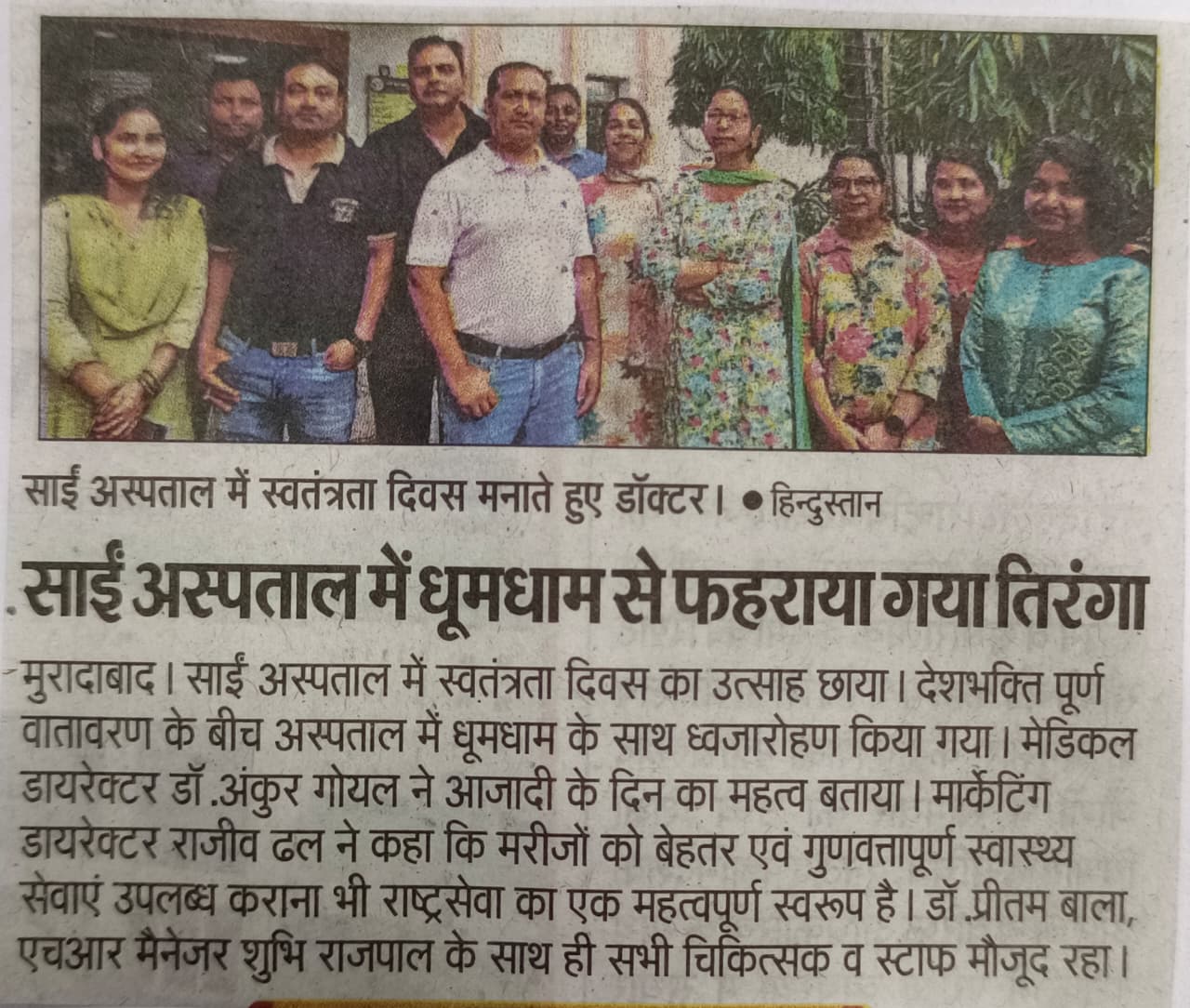 साई अस्पताल में स्वतंत्रता दिवस मनाते हुए डॉक्टर। • हिन्दुस्तान

साईं अस्पताल में धूमधाम से फहराया गया तिरंगा

मुरादाबाद। साईं अस्पताल में स्वतंत्रता दिवस का उत्साह छाया। देशभक्ति पूर्ण वातावरण के बीच अस्पताल में धूमधाम के साथ ध्वजारोहण किया गया। मेडिकल डायरेक्टर डॉ.अंकुर गोयल ने आजादी के दिन का महत्व बताया। मार्केटिंग डायरेक्टर राजीव ढल ने कहा कि मरीजों को बेहतर एवं गुणवत्तापूर्ण स्वास्थ्य सेवाएं उपलब्ध कराना भी राष्ट्रसेवा का एक महत्वपूर्ण स्वरूप है। डॉ.प्रीतम बाला, एचआर मैनेजर शुभि राजपाल के साथ ही सभी चिकित्सक व स्टाफ मौजूद रहा।